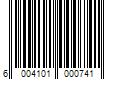 6 004101 000741